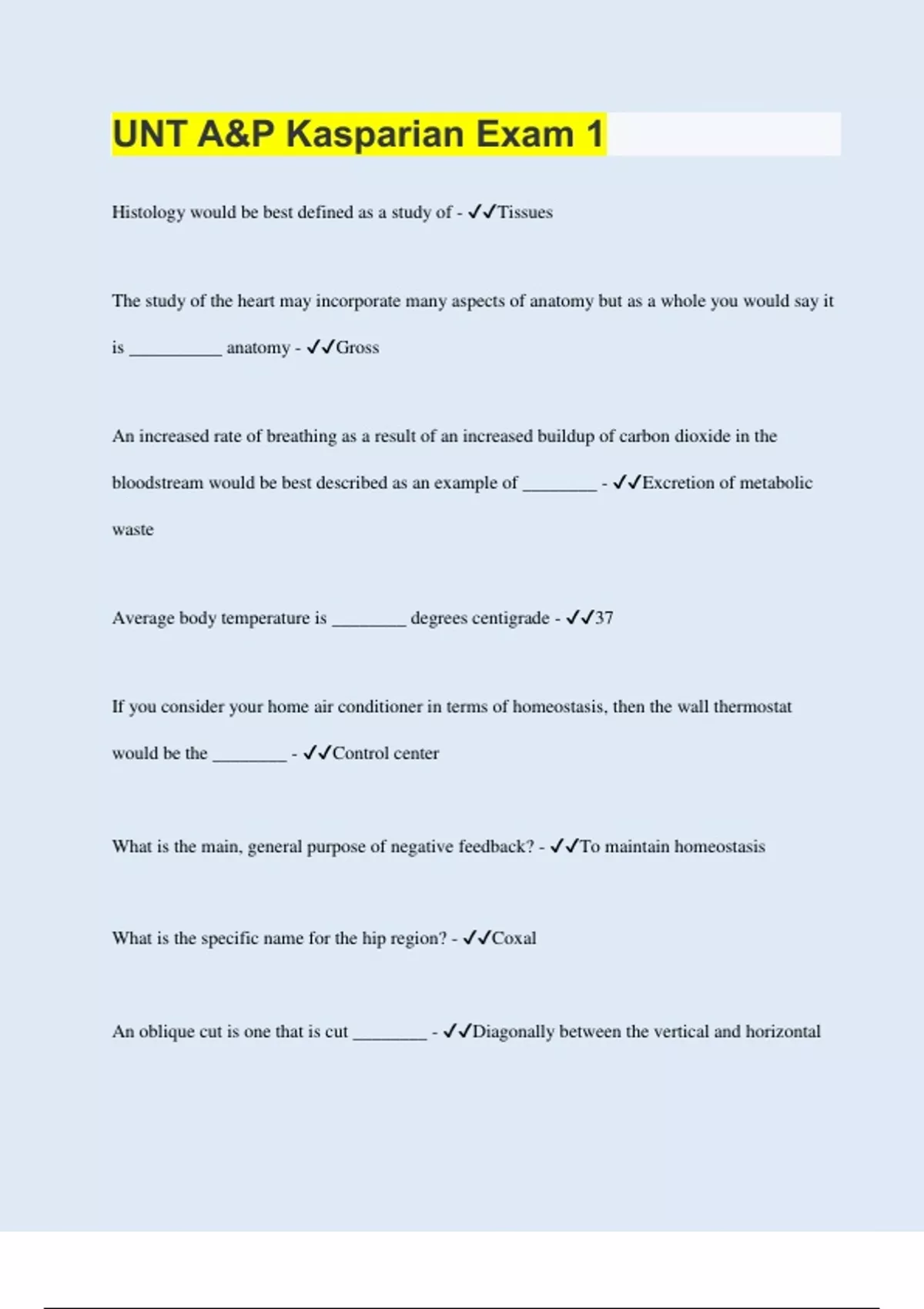 UNT A&P Kasparian Exam 1

Histology would be best defined as a study of - ✓✓Tissues

The study of the heart may incorporate many aspects of anatomy but as a whole you would say it is __________ anatomy - ✓✓Gross

An increased rate of breathing as a result of an increased buildup of carbon dioxide in the bloodstream would be best described as an example of ________ - ✓✓Excretion of metabolic waste

Average body temperature is ________ degrees centigrade - ✓✓37

If you consider your home air conditioner in terms of homeostasis, then the wall thermostat would be the ________ - ✓✓Control center

What is the main, general purpose of negative feedback? - ✓✓To maintain homeostasis

What is the specific name for the hip region? - ✓✓Coxal

An oblique cut is one that is cut ________ - ✓✓Diagonally between the vertical and horizontal